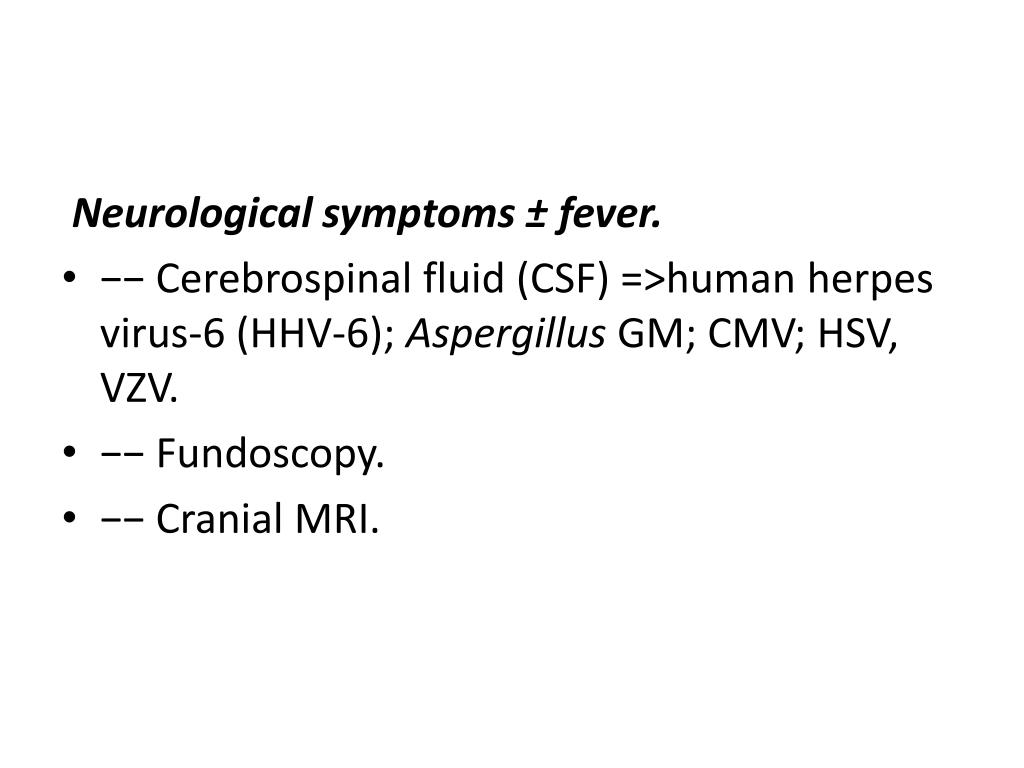 Neurological symptoms ± fever.

• −− Cerebrospinal fluid (CSF) =>human herpes virus-6 (HHV-6); Aspergillus GM; CMV; HSV, VZV.
• −− Fundoscopy.
• −− Cranial MRI.